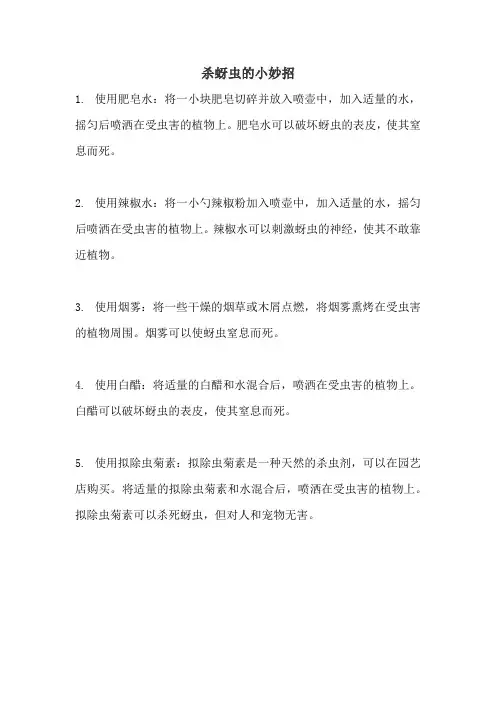 杀蚜虫的小妙招

1. 使用肥皂水：将一小块肥皂切碎并放入喷壶中，加入适量的水，摇匀后喷洒在受虫害的植物上。肥皂水可以破坏蚜虫的表皮，使其窒息而死。

2. 使用辣椒水：将一小勺辣椒粉加入喷壶中，加入适量的水，摇匀后喷洒在受虫害的植物上。辣椒水可以刺激蚜虫的神经，使其不敢靠近植物。

3. 使用烟雾：将一些干燥的烟草或木屑点燃，将烟雾熏烤在受虫害的植物周围。烟雾可以使蚜虫窒息而死。

4. 使用白醋：将适量的白醋和水混合后，喷洒在受虫害的植物上。白醋可以破坏蚜虫的表皮，使其窒息而死。

5. 使用拟除虫菊素：拟除虫菊素是一种天然的杀虫剂，可以在园艺店购买。将适量的拟除虫菊素和水混合后，喷洒在受虫害的植物上。拟除虫菊素可以杀死蚜虫，但对人和宠物无害。